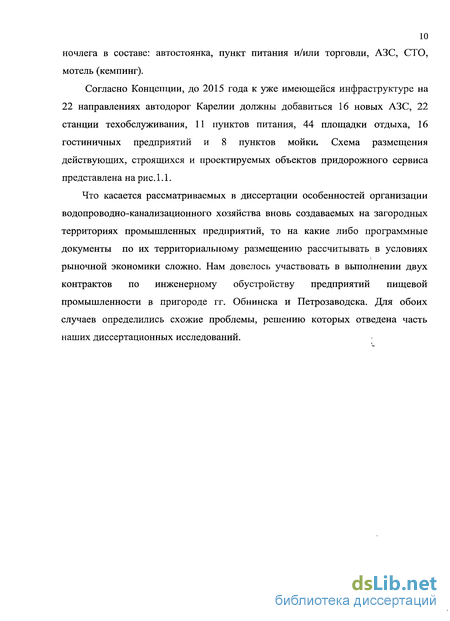 10

ночлега в составе: автостоянка, пункт питания и/или торговли, АЗС, СТО, мотель (кемпинг).

Согласно Концепции, до 2015 года к уже имеющейся инфраструктуре на 22 направлениях автодорог Карелии должны добавиться 16 новых АЗС, 22 станции техобслуживания, 11 пунктов питания, 44 площадки отдыха, 16 гостиничных предприятий и 8 пунктов мойки. Схема размещения действующих, строящихся и проектируемых объектов придорожного сервиса представлена на рис.1.1.

Что касается рассматриваемых в диссертации особенностей организации водопроводно-канализационного хозяйства вновь создаваемых на загородных территориях промышленных предприятий, то на какие либо программные документы по их территориальному размещению рассчитывать в условиях рыночной экономики сложно. Нам довелось участвовать в выполнении двух контрактов по инженерному обустройству предприятий пищевой промышленности в пригороде гг. Обнинска и Петрозаводска. Для обоих случаев определились схожие проблемы, решению которых отведена часть наших диссертационных исследований.

dsLib.net
библиотека диссертаций